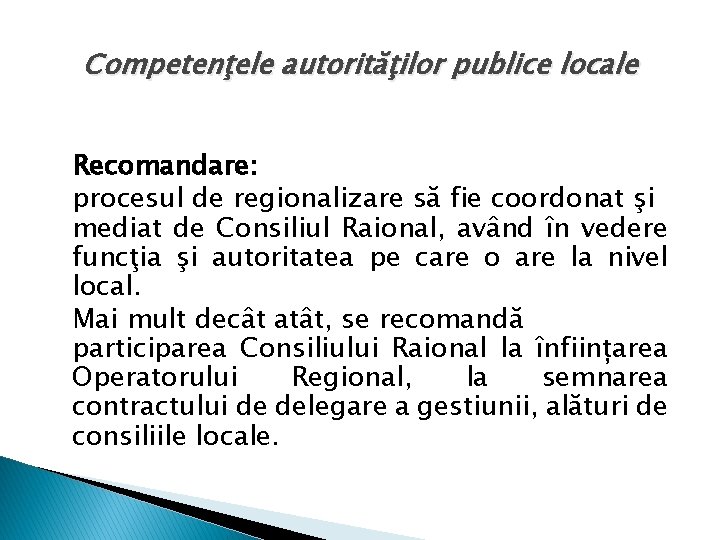 Competenţele autorităţilor publice locale

Recomandare:
procesul de regionalizare să fie coordonat şi mediat de Consiliul Raional, având în vedere funcţia şi autoritatea pe care o are la nivel local.

Mai mult decât atât, se recomandă participarea Consiliului Raional la înființarea Operatorului Regional, la semnarea contractului de delegare a gestiunii, alături de consiliile locale.